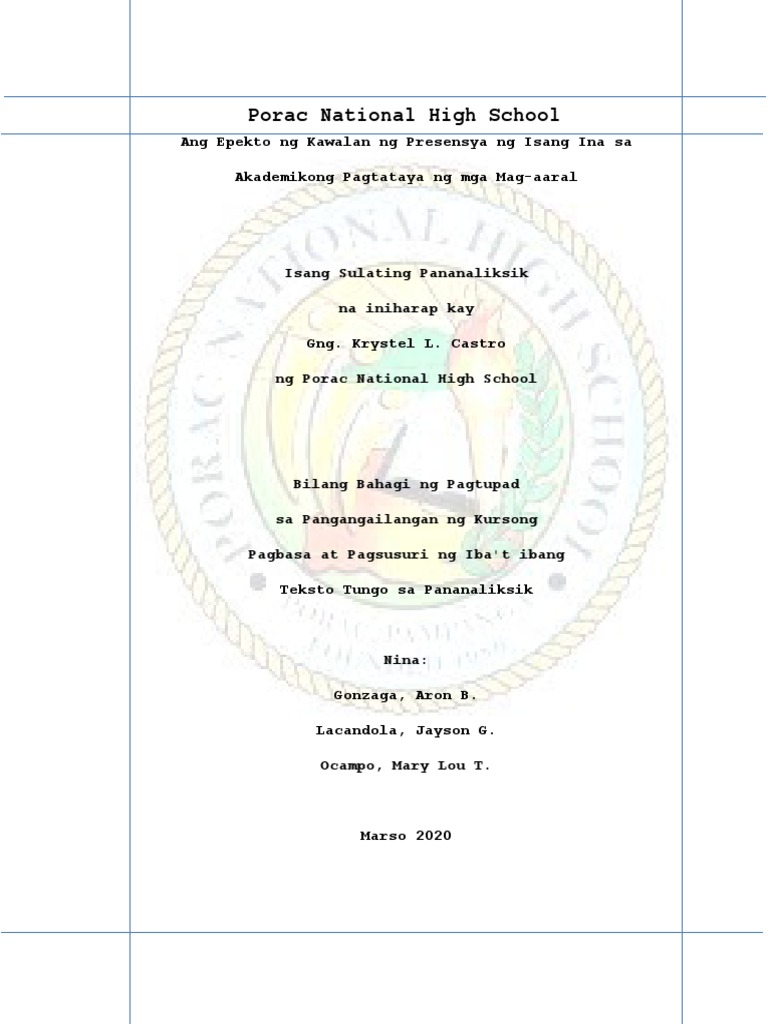 Porac National High School

Ang Epekto ng Kawalan ng Presensya ng Isang Ina sa Akademikong Pagtataya ng mga Mag-aaral

Isang Sulating Pananaliksik
na iniharap kay
Gng. Krystel L. Castro
ng Porac National High School

Bilang Bahagi ng Pagtupad
sa Pangangailangan ng Kursong
Pagbasa at Pagsusuri ng Iba't ibang
Teksto Tungo sa Pananaliksik

Nina:
Gonzaga, Aron B.
Lacandola, Jayson G.
Ocampo, Mary Lou T.

Marso 2020

PORAC NATIONAL HIGH SCHOOL